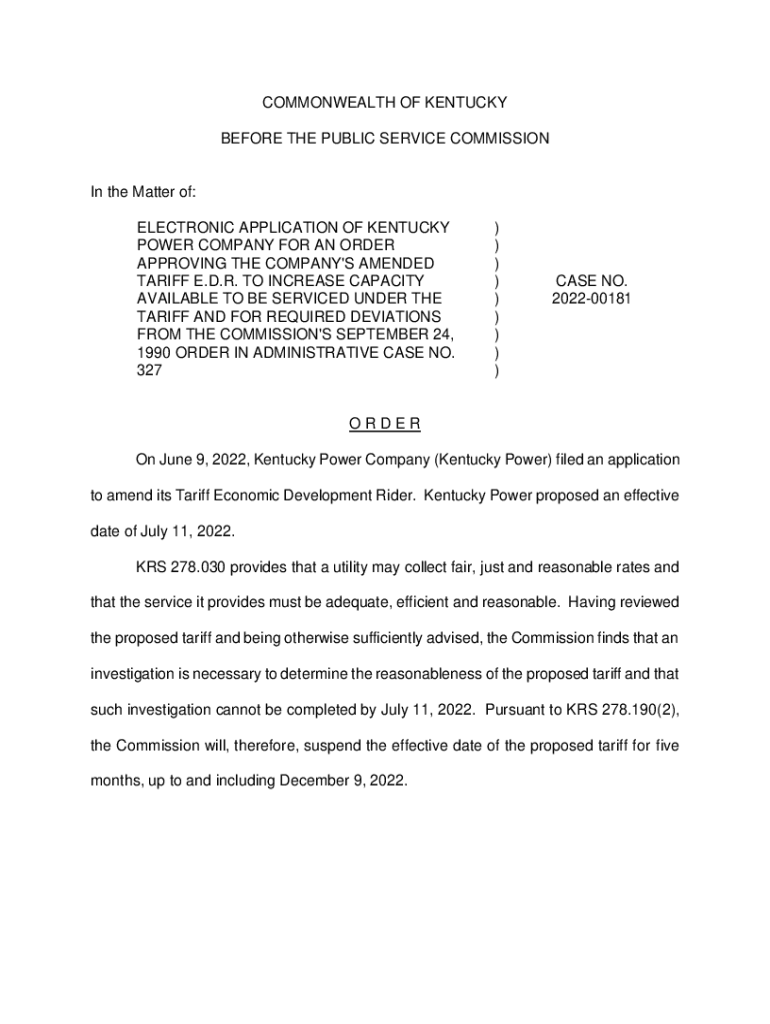 COMMONWEALTH OF KENTUCKY

BEFORE THE PUBLIC SERVICE COMMISSION

In the Matter of:

ELECTRONIC APPLICATION OF KENTUCKY POWER COMPANY FOR AN ORDER APPROVING THE COMPANY'S AMENDED TARIFF E.D.R. TO INCREASE CAPACITY AVAILABLE TO BE SERVICED UNDER THE TARIFF AND FOR REQUIRED DEVIATIONS FROM THE COMMISSION'S SEPTEMBER 24, 1990 ORDER IN ADMINISTRATIVE CASE NO. 327

)
)
)
)
)
)
)
)
)

CASE NO.
2022-00181

O R D E R

On June 9, 2022, Kentucky Power Company (Kentucky Power) filed an application to amend its Tariff Economic Development Rider. Kentucky Power proposed an effective date of July 11, 2022.

KRS 278.030 provides that a utility may collect fair, just and reasonable rates and that the service it provides must be adequate, efficient and reasonable. Having reviewed the proposed tariff and being otherwise sufficiently advised, the Commission finds that an investigation is necessary to determine the reasonableness of the proposed tariff and that such investigation cannot be completed by July 11, 2022. Pursuant to KRS 278.190(2), the Commission will, therefore, suspend the effective date of the proposed tariff for five months, up to and including December 9, 2022.